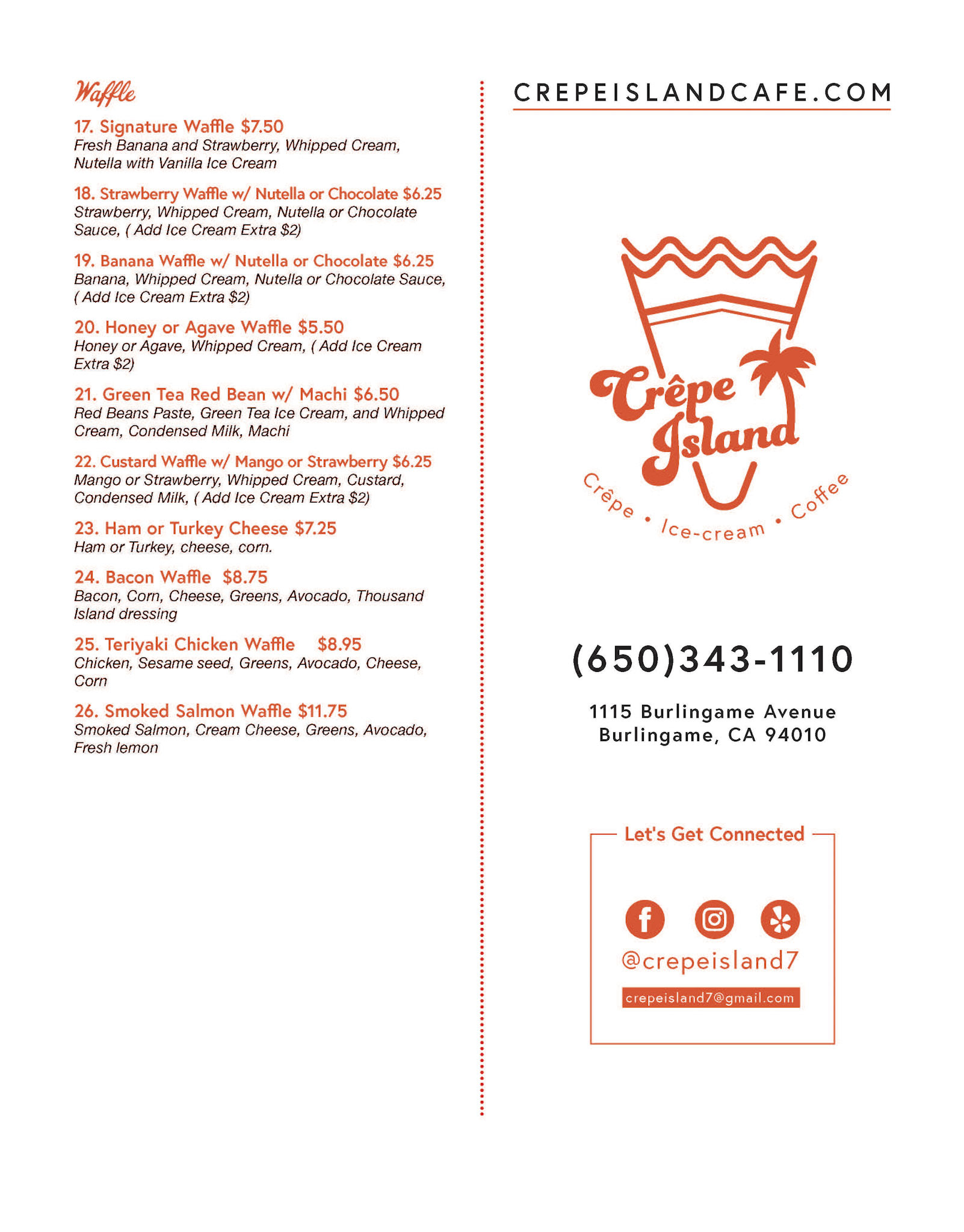 Waffle

17. Signature Waffle $7.50
Fresh Banana and Strawberry, Whipped Cream, Nutella with Vanilla Ice Cream

18. Strawberry Waffle w/ Nutella or Chocolate $6.25
Strawberry, Whipped Cream, Nutella or Chocolate Sauce, ( Add Ice Cream Extra $2)

19. Banana Waffle w/ Nutella or Chocolate $6.25
Banana, Whipped Cream, Nutella or Chocolate Sauce, ( Add Ice Cream Extra $2)

20. Honey or Agave Waffle $5.50
Honey or Agave, Whipped Cream, ( Add Ice Cream Extra $2)

21. Green Tea Red Bean w/ Machi $6.50
Red Beans Paste, Green Tea Ice Cream, and Whipped Cream, Condensed Milk, Machi

22. Custard Waffle w/ Mango or Strawberry $6.25
Mango or Strawberry, Whipped Cream, Custard, Condensed Milk, ( Add Ice Cream Extra $2)

23. Ham or Turkey Cheese $7.25
Ham or Turkey, cheese, corn.

24. Bacon Waffle $8.75
Bacon, Corn, Cheese, Greens, Avocado, Thousand Island dressing

25. Teriyaki Chicken Waffle $8.95
Chicken, Sesame seed, Greens, Avocado, Cheese, Corn

26. Smoked Salmon Waffle $11.75
Smoked Salmon, Cream Cheese, Greens, Avocado, Fresh lemon

CREPEISLANDCAFE.COM

Crêpe Island

Crêpe • Ice-cream • Coffee

(650)343-1110

1115 Burlingame Avenue
Burlingame, CA 94010

Let's Get Connected

@crepeisland7

crepeisland7@gmail.com